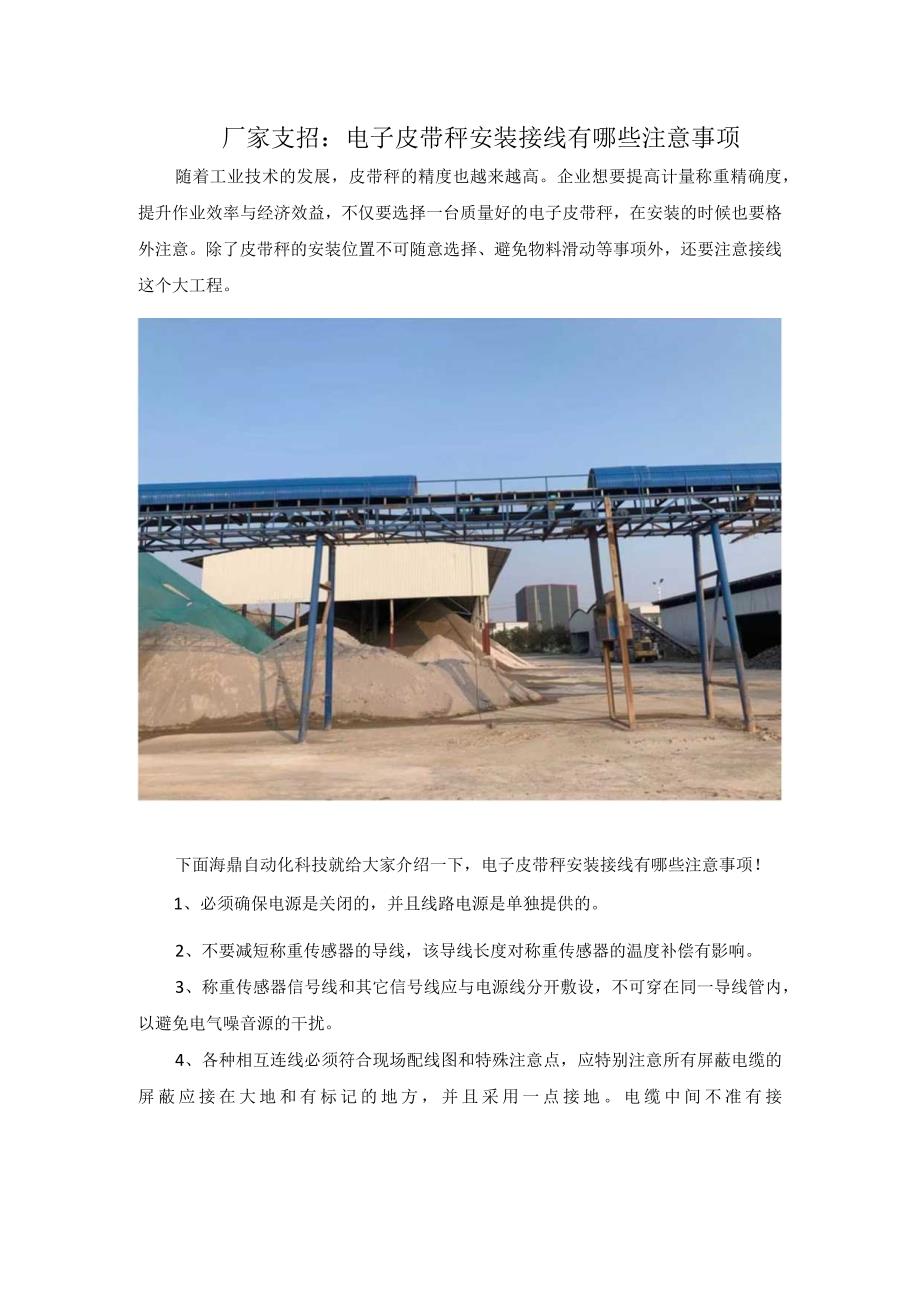 厂家支招：电子皮带秤安装接线有哪些注意事项

随着工业技术的发展，皮带秤的精度也越来越高。企业想要提高计量称重精确度，提升作业效率与经济效益，不仅要选择一台质量好的电子皮带秤，在安装的时候也要格外注意。除了皮带秤的安装位置不可随意选择、避免物料滑动等事项外，还要注意接线这个大工程。

下面海鼎自动化科技就给大家介绍一下，电子皮带秤安装接线有哪些注意事项！

1、必须确保电源是关闭的，并且线路电源是单独提供的。

2、不要减短称重传感器的导线，该导线长度对称重传感器的温度补偿有影响。

3、称重传感器信号线和其它信号线应与电源线分开敷设，不可穿在同一导线管内，以避免电气噪音源的干扰。

4、各种相互连线必须符合现场配线图和特殊注意点，应特别注意所有屏蔽电缆的屏蔽应接在大地和有标记的地方，并且采用一点接地。电缆中间不准有接